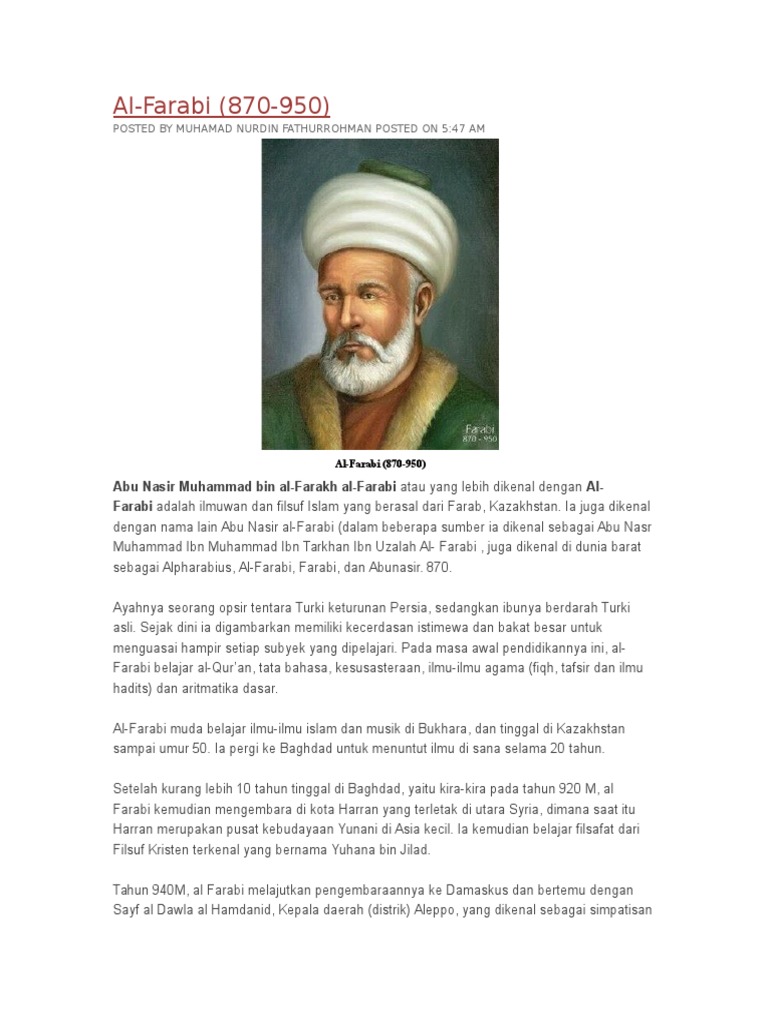 Al-Farabi (870-950)

POSTED BY MUHAMAD NURDIN FATHURROHMAN POSTED ON 5:47 AM

Farabi
870 - 950

Al-Farabi (870-950)

Abu Nasir Muhammad bin al-Farakh al-Farabi atau yang lebih dikenal dengan Al-Farabi adalah ilmuwan dan filsuf Islam yang berasal dari Farab, Kazakhstan. Ia juga dikenal dengan nama lain Abu Nasir al-Farabi (dalam beberapa sumber ia dikenal sebagai Abu Nasr Muhammad Ibn Muhammad Ibn Tarkhan Ibn Uzalah Al- Farabi , juga dikenal di dunia barat sebagai Alpharabius, Al-Farabi, Farabi, dan Abunasir. 870.

Ayahnya seorang opsir tentara Turki keturunan Persia, sedangkan ibunya berdarah Turki asli. Sejak dini ia digambarkan memiliki kecerdasan istimewa dan bakat besar untuk menguasai hampir setiap subyek yang dipelajari. Pada masa awal pendidikannya ini, al-Farabi belajar al-Qur'an, tata bahasa, kesusasteraan, ilmu-ilmu agama (fiqh, tafsir dan ilmu hadits) dan aritmatika dasar.

Al-Farabi muda belajar ilmu-ilmu islam dan musik di Bukhara, dan tinggal di Kazakhstan sampai umur 50. Ia pergi ke Baghdad untuk menuntut ilmu di sana selama 20 tahun.

Setelah kurang lebih 10 tahun tinggal di Baghdad, yaitu kira-kira pada tahun 920 M, al Farabi kemudian mengembara di kota Harran yang terletak di utara Syria, dimana saat itu Harran merupakan pusat kebudayaan Yunani di Asia kecil. Ia kemudian belajar filsafat dari Filsuf Kristen terkenal yang bernama Yuhana bin Jilad.

Tahun 940M, al Farabi melajutkan pengembaraannya ke Damaskus dan bertemu dengan Sayf al Dawla al Hamdanid, Kepala daerah (distrik) Aleppo, yang dikenal sebagai simpatisan